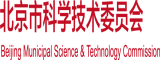 北京市科学技术委员会

Beijing Municipal Science & Technology Commission